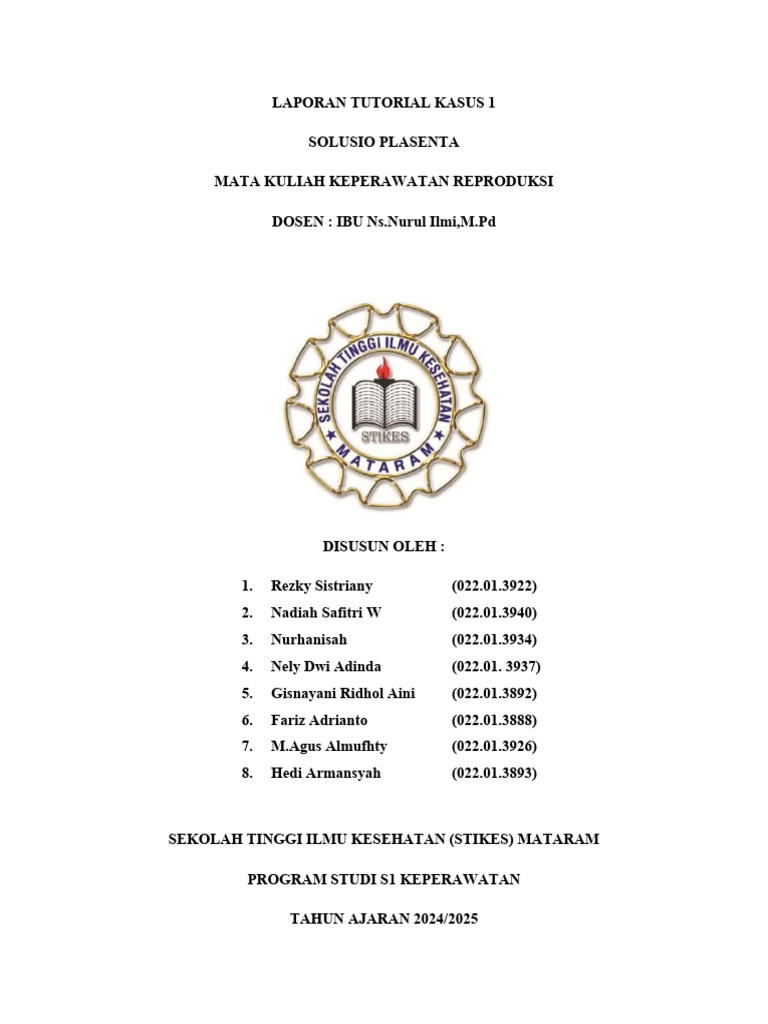 LAPORAN TUTORIAL KASUS 1

SOLUSIO PLASENTA

MATA KULIAH KEPERAWATAN REPRODUKSI

DOSEN : IBU Ns.Nurul Ilmi,M.Pd

SEKOLAH TINGGI ILMU KESEHATAN

STIKES

MATARAM

DISUSUN OLEH :

1. Rezky Sistriany (022.01.3922)
2. Nadiah Safitri W (022.01.3940)
3. Nurhanisah (022.01.3934)
4. Nely Dwi Adinda (022.01. 3937)
5. Gisnayani Ridhol Aini (022.01.3892)
6. Fariz Adrianto (022.01.3888)
7. M.Agus Almufhty (022.01.3926)
8. Hedi Armansyah (022.01.3893)

SEKOLAH TINGGI ILMU KESEHATAN (STIKES) MATARAM

PROGRAM STUDI S1 KEPERAWATAN

TAHUN AJARAN 2024/2025